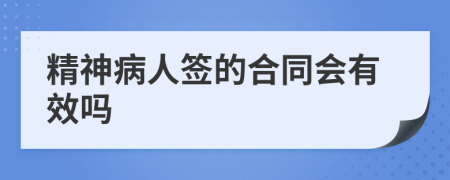 精神病人签的合同会有效吗